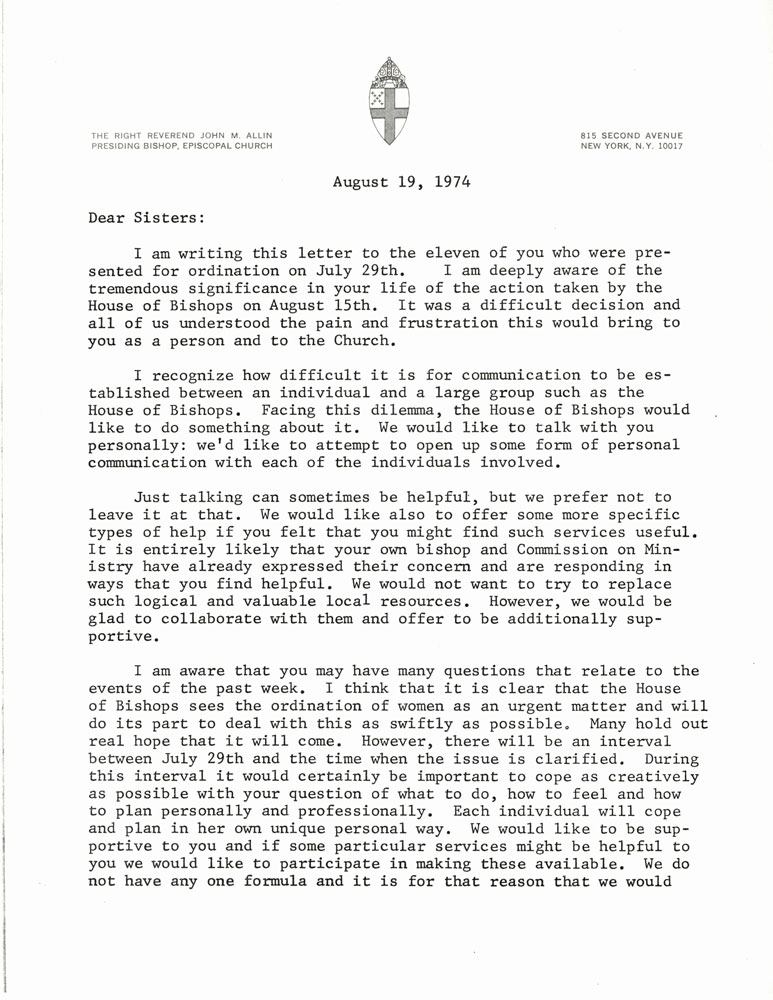 THE RIGHT REVEREND JOHN M. ALLIN
PRESIDING BISHOP, EPISCOPAL CHURCH

815 SECOND AVENUE
NEW YORK, N.Y. 10017

August 19, 1974

Dear Sisters:

I am writing this letter to the eleven of you who were presented for ordination on July 29th. I am deeply aware of the tremendous significance in your life of the action taken by the House of Bishops on August 15th. It was a difficult decision and all of us understood the pain and frustration this would bring to you as a person and to the Church.

I recognize how difficult it is for communication to be established between an individual and a large group such as the House of Bishops. Facing this dilemma, the House of Bishops would like to do something about it. We would like to talk with you personally: we'd like to attempt to open up some form of personal communication with each of the individuals involved.

Just talking can sometimes be helpful, but we prefer not to leave it at that. We would like also to offer some more specific types of help if you felt that you might find such services useful. It is entirely likely that your own bishop and Commission on Ministry have already expressed their concern and are responding in ways that you find helpful. We would not want to try to replace such logical and valuable local resources. However, we would be glad to collaborate with them and offer to be additionally supportive.

I am aware that you may have many questions that relate to the events of the past week. I think that it is clear that the House of Bishops sees the ordination of women as an urgent matter and will do its part to deal with this as swiftly as possible. Many hold out real hope that it will come. However, there will be an interval between July 29th and the time when the issue is clarified. During this interval it would certainly be important to cope as creatively as possible with your question of what to do, how to feel and how to plan personally and professionally. Each individual will cope and plan in her own unique personal way. We would like to be supportive to you and if some particular services might be helpful to you we would like to participate in making these available. We do not have any one formula and it is for that reason that we would